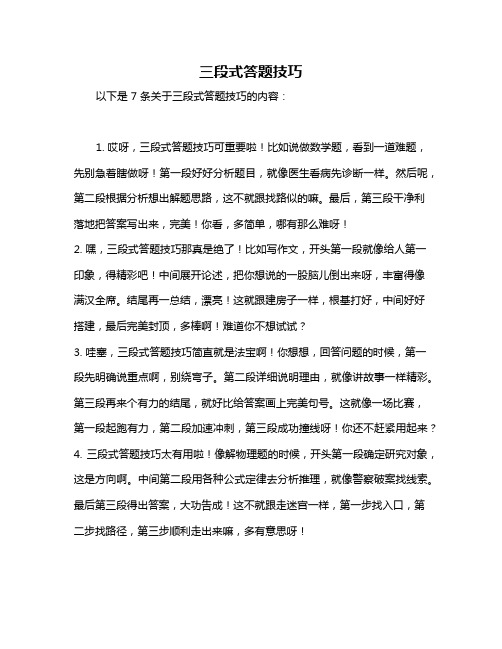 三段式答题技巧

以下是 7 条关于三段式答题技巧的内容：

1. 哎呀，三段式答题技巧可重要啦！比如说做数学题，看到一道难题，先别急着瞎做呀！第一段好好分析题目，就像医生看病先诊断一样。然后呢，第二段根据分析想出解题思路，这不就跟找路似的嘛。最后，第三段干净利落地把答案写出来，完美！你看，多简单，哪有那么难呀！

2. 嘿，三段式答题技巧那真是绝了！比如写作文，开头第一段就像给人第一印象，得精彩吧！中间展开论述，把你想说的一股脑儿倒出来呀，丰富得像满汉全席。结尾再一总结，漂亮！这就跟建房子一样，根基打好，中间好好搭建，最后完美封顶，多棒啊！难道你不想试试？

3. 哇塞，三段式答题技巧简直就是法宝啊！你想想，回答问题的时候，第一段先明确说重点啊，别绕弯子。第二段详细说明理由，就像讲故事一样精彩。第三段再来个有力的结尾，就好比给答案画上完美句号。这就像一场比赛，第一段起跑有力，第二段加速冲刺，第三段成功撞线呀！你还不赶紧用起来？

4. 三段式答题技巧太有用啦！像解物理题的时候，开头第一段确定研究对象，这是方向啊。中间第二段用各种公式定律去分析推理，就像警察破案找线索。最后第三段得出答案，大功告成！这不就跟走迷宫一样，第一步找入口，第二步找路径，第三步顺利走出来嘛，多有意思呀！